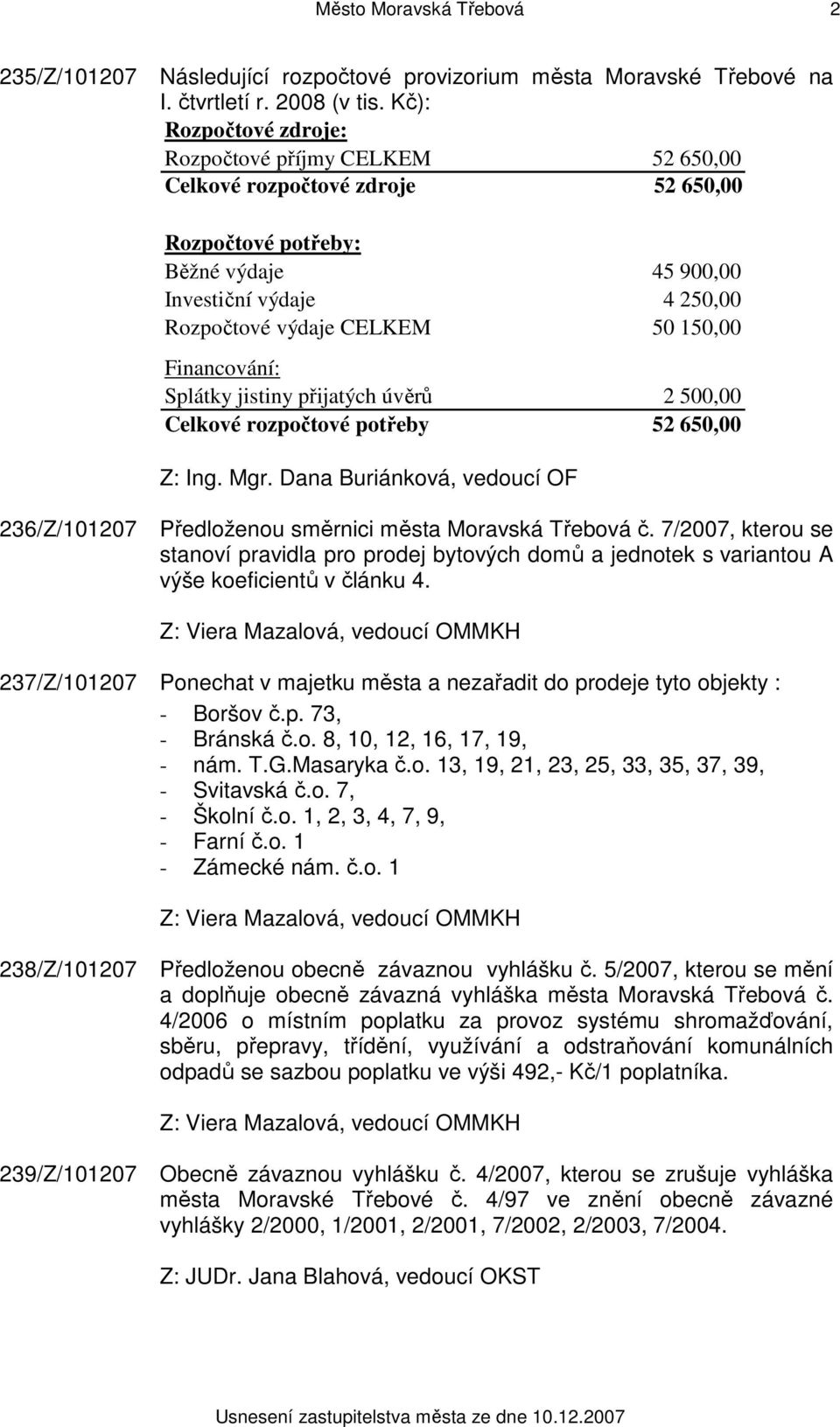 Město Moravská Třebová 2

235/Z/101207 Následující rozpočtové provizorium města Moravské Třebové na I. čtvrtletí r. 2008 (v tis. Kč):

Rozpočtové zdroje:

| | |
|---|---|
| Rozpočtové příjmy CELKEM | 52 650,00 |
| Celkové rozpočtové zdroje | 52 650,00 |

Rozpočtové potřeby:

| | |
|---|---|
| Běžné výdaje | 45 900,00 |
| Investiční výdaje | 4 250,00 |
| Rozpočtové výdaje CELKEM | 50 150,00 |

Financování:

| | |
|---|---|
| Splátky jistiny přijatých úvěrů | 2 500,00 |
| Celkové rozpočtové potřeby | 52 650,00 |

Z: Ing. Mgr. Dana Buriánková, vedoucí OF

236/Z/101207 Předloženou směrnici města Moravská Třebová č. 7/2007, kterou se stanoví pravidla pro prodej bytových domů a jednotek s variantou A výše koeficientů v článku 4.

Z: Viera Mazalová, vedoucí OMMKH

237/Z/101207 Ponechat v majetku města a nezařadit do prodeje tyto objekty :
- Boršov č.p. 73,
- Bránská č.o. 8, 10, 12, 16, 17, 19,
- nám. T.G.Masaryka č.o. 13, 19, 21, 23, 25, 33, 35, 37, 39,
- Svitavská č.o. 7,
- Školní č.o. 1, 2, 3, 4, 7, 9,
- Farní č.o. 1
- Zámecké nám. č.o. 1

Z: Viera Mazalová, vedoucí OMMKH

238/Z/101207 Předloženou obecně závaznou vyhlášku č. 5/2007, kterou se mění a doplňuje obecně závazná vyhláška města Moravská Třebová č. 4/2006 o místním poplatku za provoz systému shromažďování, sběru, přepravy, třídění, využívání a odstraňování komunálních odpadů se sazbou poplatku ve výši 492,- Kč/1 poplatníka.

Z: Viera Mazalová, vedoucí OMMKH

239/Z/101207 Obecně závaznou vyhlášku č. 4/2007, kterou se zrušuje vyhláška města Moravské Třebové č. 4/97 ve znění obecně závazné vyhlášky 2/2000, 1/2001, 2/2001, 7/2002, 2/2003, 7/2004.

Z: JUDr. Jana Blahová, vedoucí OKST

Usnesení zastupitelstva města ze dne 10.12.2007